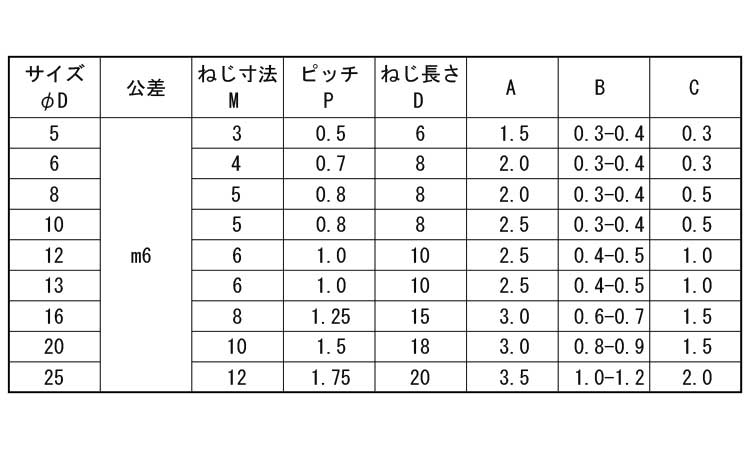 | サイズ φD | 公差 | ねじ寸法 M | ピッチ P | ねじ長さ D | A | B | C |
|---|---|---|---|---|---|---|---|
| 5 | m6 | 3 | 0.5 | 6 | 1.5 | 0.3-0.4 | 0.3 |
| 6 | | 4 | 0.7 | 8 | 2.0 | 0.3-0.4 | 0.3 |
| 8 | | 5 | 0.8 | 8 | 2.0 | 0.3-0.4 | 0.5 |
| 10 | | 5 | 0.8 | 8 | 2.5 | 0.3-0.4 | 0.5 |
| 12 | | 6 | 1.0 | 10 | 2.5 | 0.4-0.5 | 1.0 |
| 13 | | 6 | 1.0 | 10 | 2.5 | 0.4-0.5 | 1.0 |
| 16 | | 8 | 1.25 | 15 | 3.0 | 0.6-0.7 | 1.5 |
| 20 | | 10 | 1.5 | 18 | 3.0 | 0.8-0.9 | 1.5 |
| 25 | | 12 | 1.75 | 20 | 3.5 | 1.0-1.2 | 2.0 |